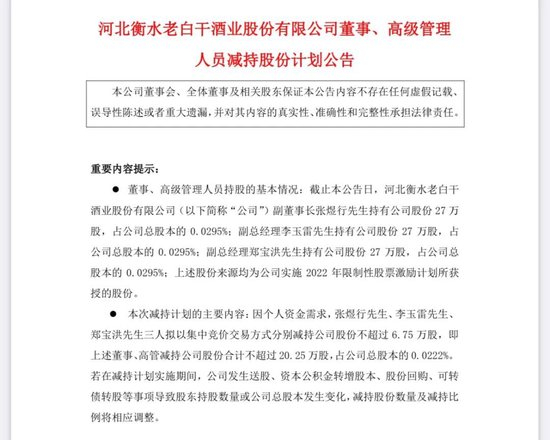 河北衡水老白干酒业股份有限公司董事、高级管理人员减持股份计划公告

本公司董事会、全体董事及相关股东保证本公告内容不存在任何虚假记载、误导性陈述或者重大遗漏，并对其内容的真实性、准确性和完整性承担法律责任。

重要内容提示：

● 董事、高级管理人员持股的基本情况：截止本公告日，河北衡水老白干酒业股份有限公司（以下简称“公司”）副董事长张煜行先生持有公司股份 27 万股，占公司总股本的 0.0295%；副总经理李玉雷先生持有公司股份 27 万股，占公司总股本的 0.0295%；副总经理郑宝洪先生持有公司股份 27 万股，占公司总股本的 0.0295%；上述股份来源均为公司实施 2022 年限制性股票激励计划所获授的股份。

● 本次减持计划的主要内容：因个人资金需求，张煜行先生、李玉雷先生、郑宝洪先生三人拟以集中竞价交易方式分别减持公司股份不超过 6.75 万股，即上述董事、高管减持公司股份合计不超过 20.25 万股，占公司总股本的 0.0222%。若在减持计划实施期间，公司发生送股、资本公积金转增股本、股份回购、可转债转股等事项导致股东持股数量或公司总股本发生变化，减持股份数量及减持比例将相应调整。